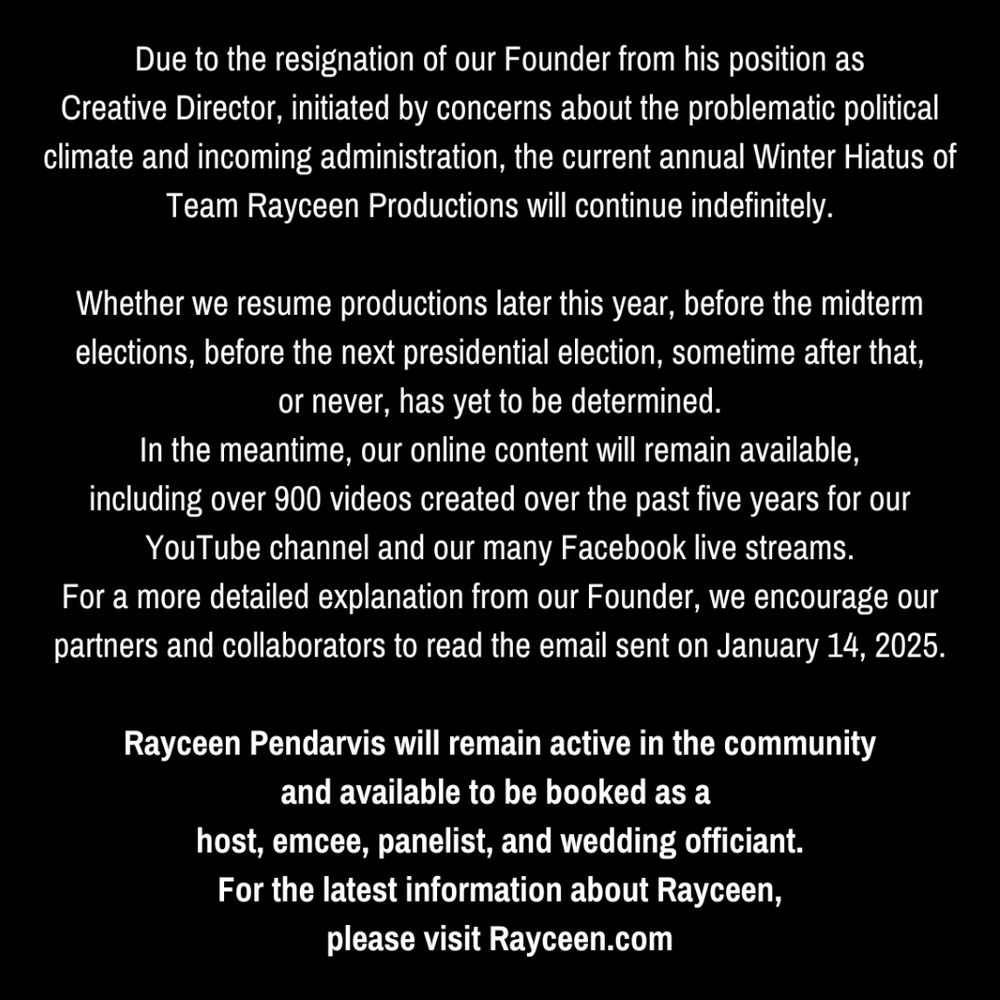 Due to the resignation of our Founder from his position as Creative Director, initiated by concerns about the problematic political climate and incoming administration, the current annual Winter Hiatus of Team Rayceen Productions will continue indefinitely.

Whether we resume productions later this year, before the midterm elections, before the next presidential election, sometime after that, or never, has yet to be determined.
In the meantime, our online content will remain available, including over 900 videos created over the past five years for our YouTube channel and our many Facebook live streams.
For a more detailed explanation from our Founder, we encourage our partners and collaborators to read the email sent on January 14, 2025.

Rayceen Pendarvis will remain active in the community and available to be booked as a host, emcee, panelist, and wedding officiant.
For the latest information about Rayceen, please visit Rayceen.com